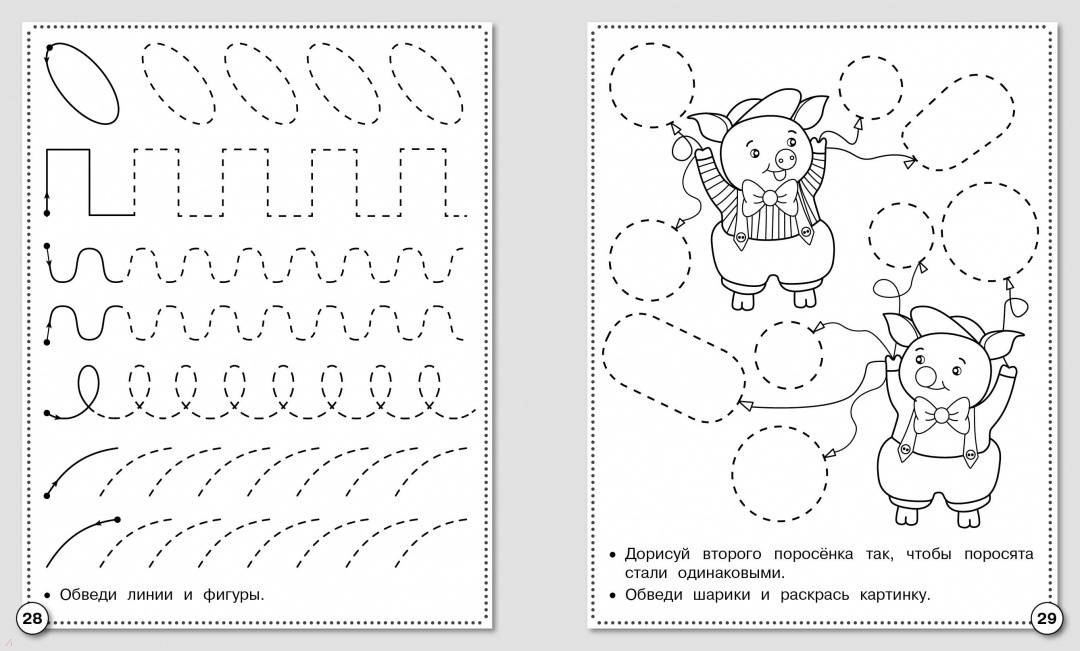 • Обведи линии и фигуры.

28

• Дорисуй второго поросёнка так, чтобы поросята стали одинаковыми.

• Обведи шарики и раскрась картинку.

29